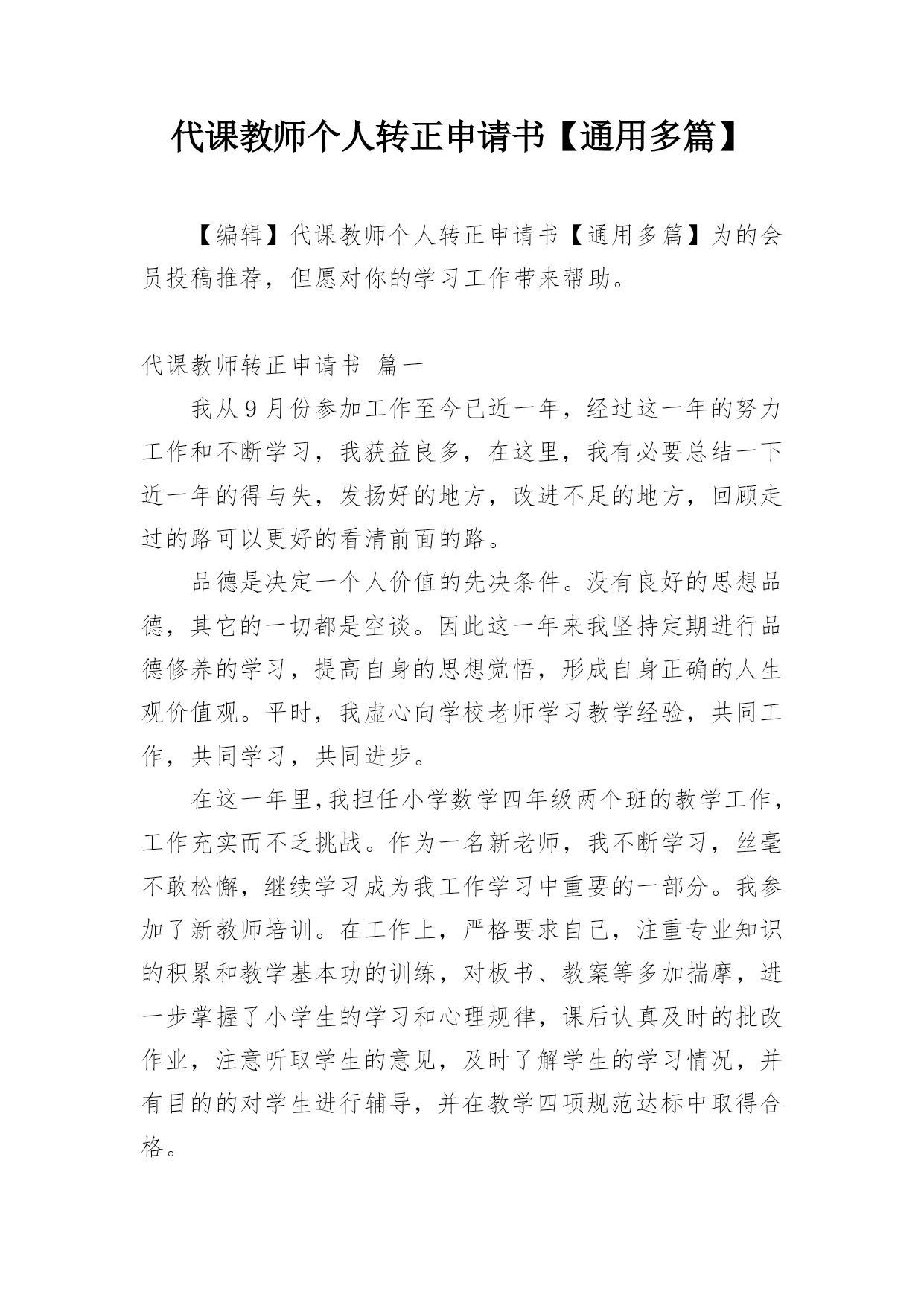 代课教师个人转正申请书【通用多篇】

【编辑】代课教师个人转正申请书【通用多篇】为的会员投稿推荐，但愿对你的学习工作带来帮助。

代课教师转正申请书 篇一

我从9月份参加工作至今已近一年，经过这一年的努力工作和不断学习，我获益良多，在这里，我有必要总结一下近一年的得与失，发扬好的地方，改进不足的地方，回顾走过的路可以更好的看清前面的路。

品德是决定一个人价值的先决条件。没有良好的思想品德，其它的一切都是空谈。因此这一年来我坚持定期进行品德修养的学习，提高自身的思想觉悟，形成自身正确的人生观价值观。平时，我虚心向学校老师学习教学经验，共同工作，共同学习，共同进步。

在这一年里,我担任小学数学四年级两个班的教学工作，工作充实而不乏挑战。作为一名新老师，我不断学习，丝毫不敢松懈，继续学习成为我工作学习中重要的一部分。我参加了新教师培训。在工作上，严格要求自己，注重专业知识的积累和教学基本功的训练，对板书、教案等多加揣摩，进一步掌握了小学生的学习和心理规律，课后认真及时的批改作业，注意听取学生的意见，及时了解学生的学习情况，并有目的的对学生进行辅导，并在教学四项规范达标中取得合格。